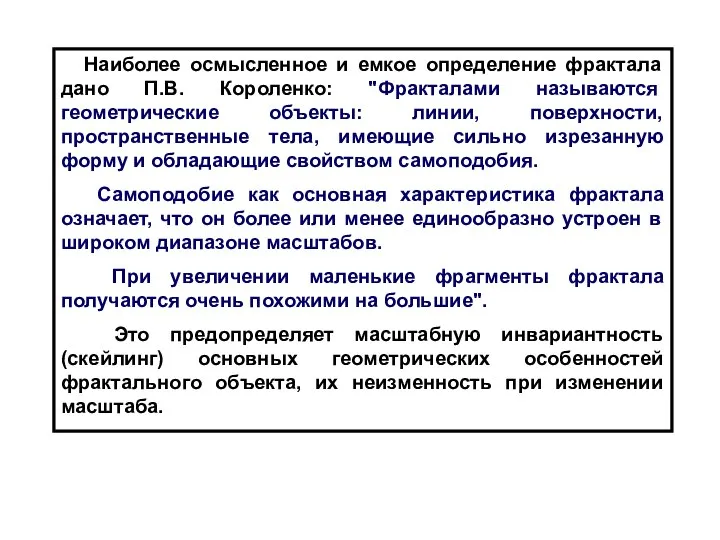 Наиболее осмысленное и емкое определение фрактала дано П.В. Короленко: "Фракталами называются геометрические объекты: линии, поверхности, пространственные тела, имеющие сильно изрезанную форму и обладающие свойством самоподобия.

Самоподобие как основная характеристика фрактала означает, что он более или менее единообразно устроен в широком диапазоне масштабов.

При увеличении маленькие фрагменты фрактала получаются очень похожими на большие".

Это предопределяет масштабную инвариантность (скейлинг) основных геометрических особенностей фрактального объекта, их неизменность при изменении масштаба.